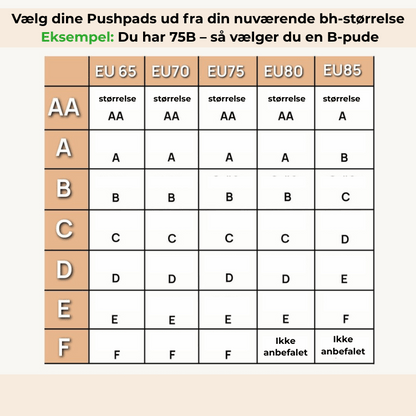 Vælg dine Pushpads ud fra din nuværende bh-størrelse
Eksempel: Du har 75B – så vælger du en B-pude

| | EU 65 | EU70 | EU75 | EU80 | EU85 |
|---|---|---|---|---|---|
| AA | størrelse AA | størrelse AA | størrelse AA | størrelse AA | størrelse A |
| A | A | A | A | A | B |
| B | B | B | B | B | C |
| C | C | C | C | C | D |
| D | D | D | D | D | E |
| E | E | E | E | E | F |
| F | F | F | F | Ikke anbefalet | Ikke anbefalet |